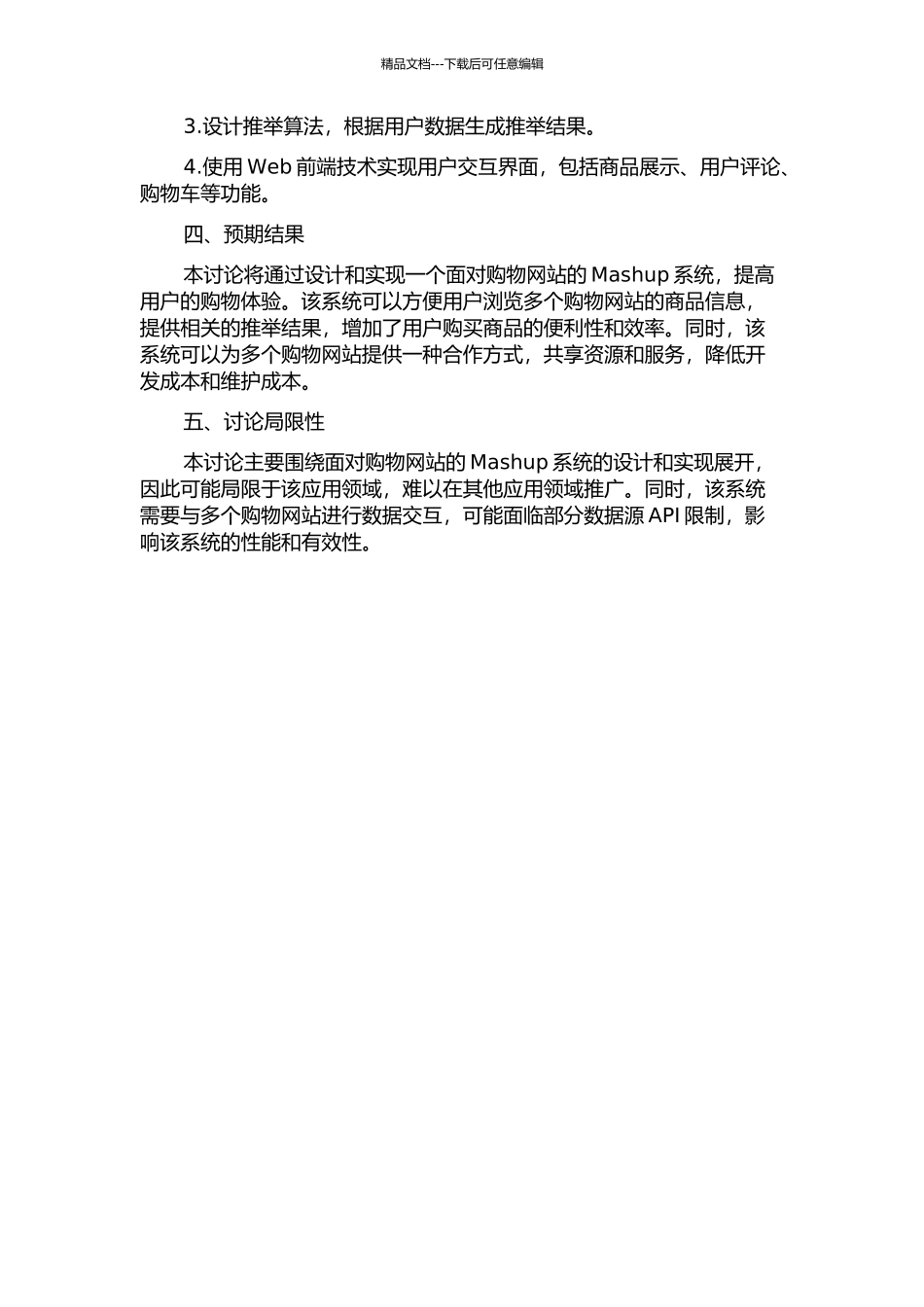 精品文档---下载后可任意编辑

3.设计推举算法，根据用户数据生成推举结果。

4.使用 Web 前端技术实现用户交互界面，包括商品展示、用户评论、购物车等功能。

四、预期结果

本讨论将通过设计和实现一个面对购物网站的 Mashup 系统，提高用户的购物体验。该系统可以方便用户浏览多个购物网站的商品信息，提供相关的推举结果，增加了用户购买商品的便利性和效率。同时，该系统可以为多个购物网站提供一种合作方式，共享资源和服务，降低开发成本和维护成本。

五、讨论局限性

本讨论主要围绕面对购物网站的 Mashup 系统的设计和实现展开，因此可能局限于该应用领域，难以在其他应用领域推广。同时，该系统需要与多个购物网站进行数据交互，可能面临部分数据源 API 限制，影响该系统的性能和有效性。